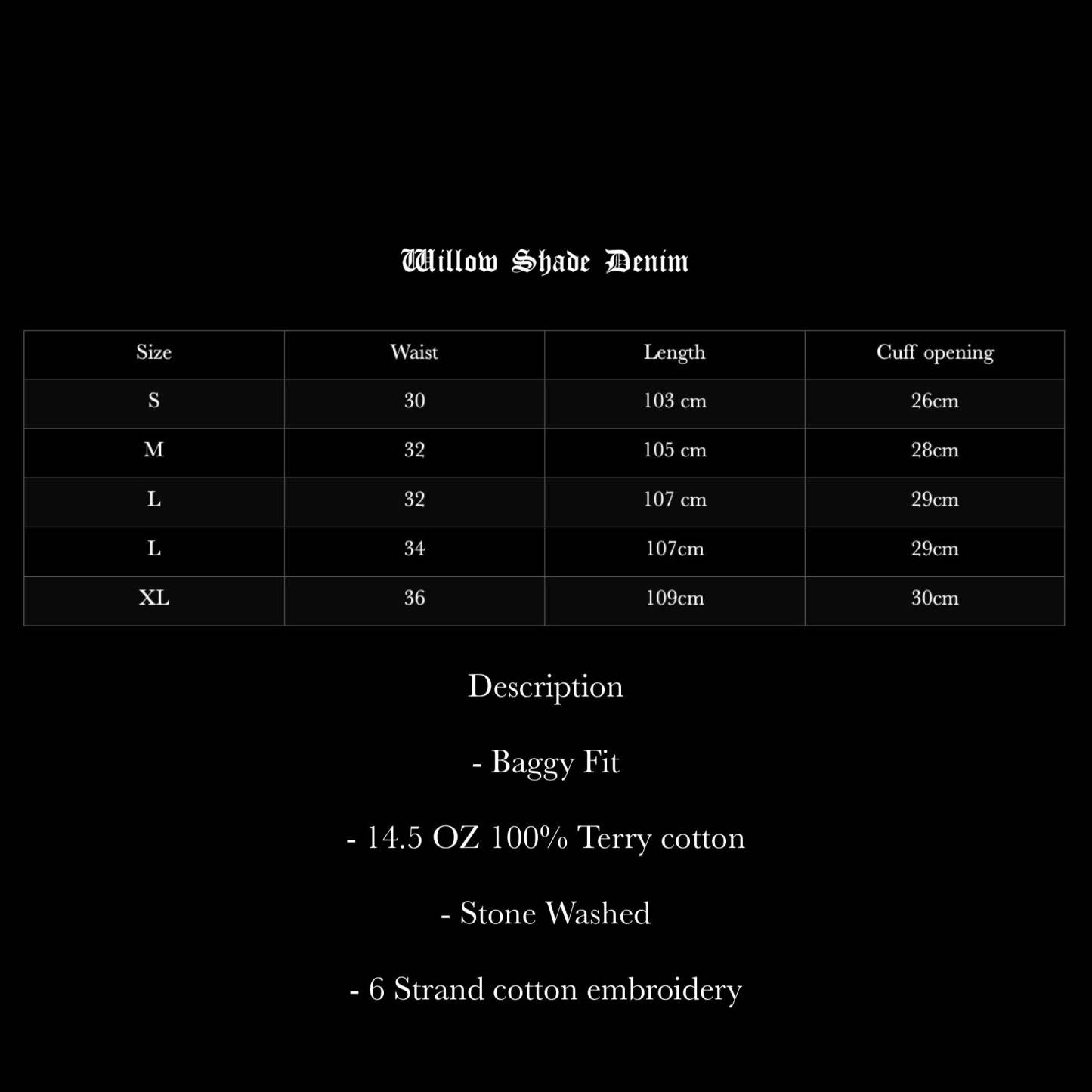 Willow Shade Denim

| Size | Waist | Length | Cuff opening |
|---|---|---|---|
| S | 30 | 103 cm | 26cm |
| M | 32 | 105 cm | 28cm |
| L | 32 | 107 cm | 29cm |
| L | 34 | 107cm | 29cm |
| XL | 36 | 109cm | 30cm |

Description

- Baggy Fit

- 14.5 OZ 100% Terry cotton

- Stone Washed

- 6 Strand cotton embroidery